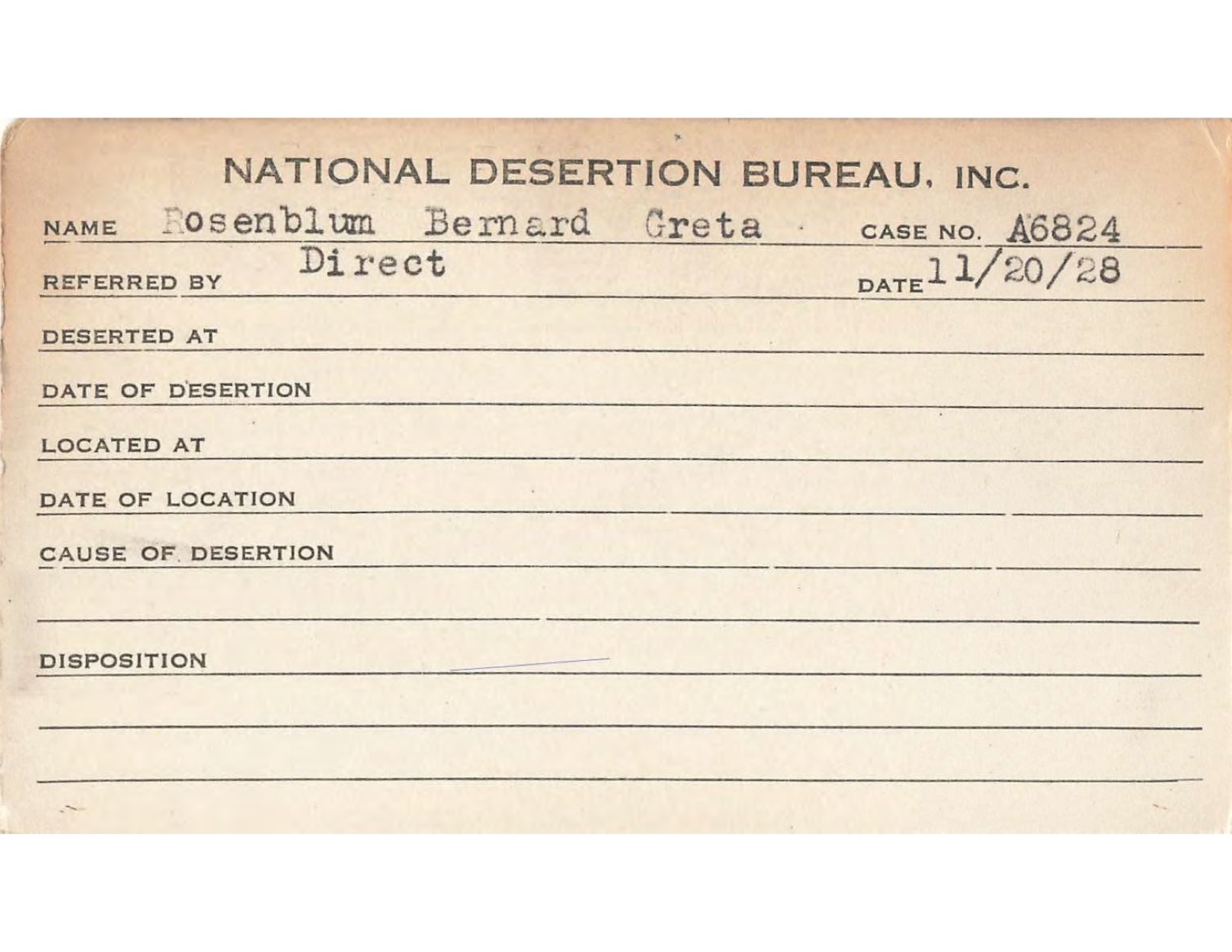 NATIONAL DESERTION BUREAU, INC.

NAME Rosenblum Bernard Greta CASE NO. A6824

REFERRED BY Direct DATE 11/20/28

DESERTED AT

DATE OF DESERTION

LOCATED AT

DATE OF LOCATION

CAUSE OF DESERTION

DISPOSITION